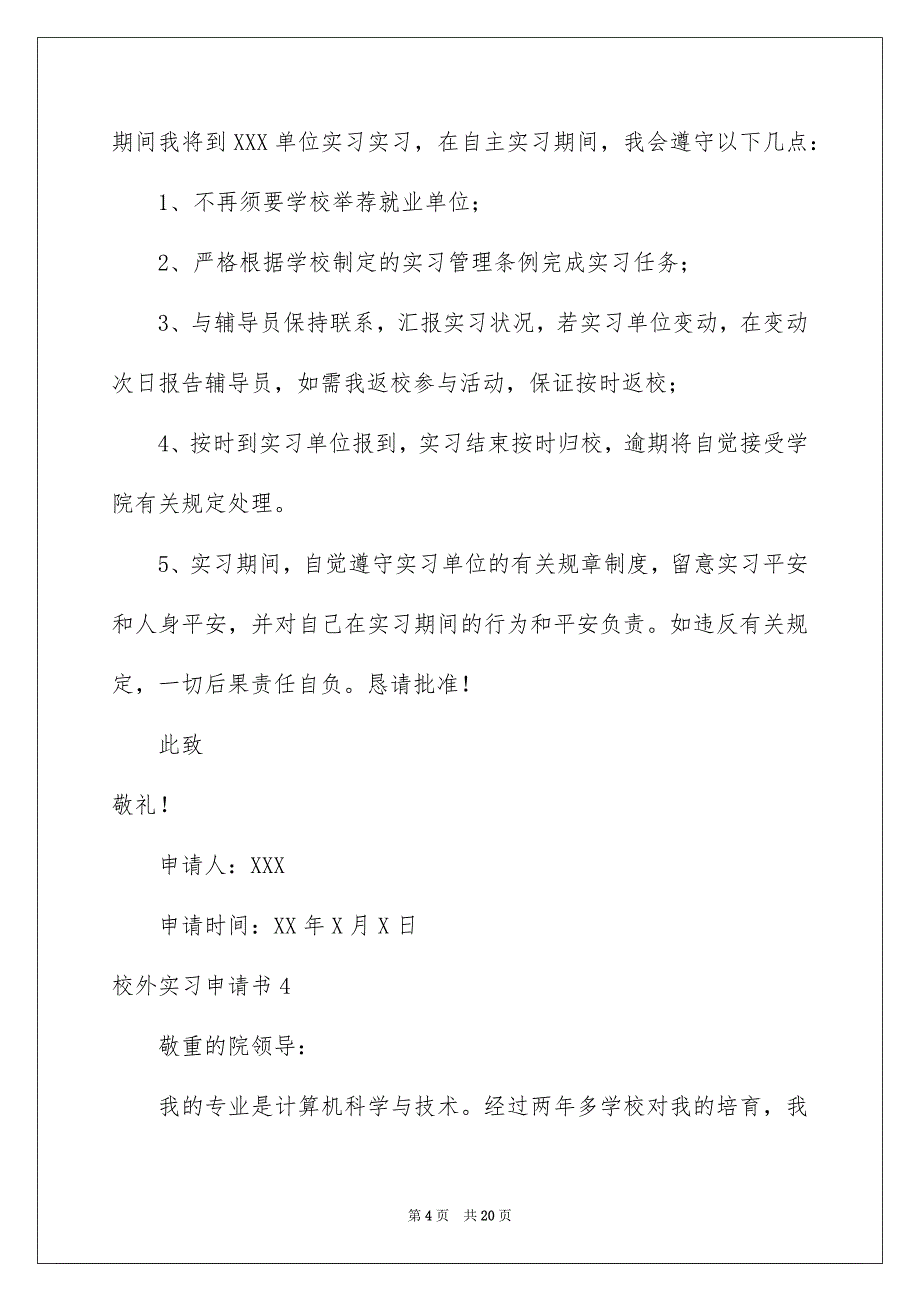 期间我将到XXX单位实习实习，在自主实习期间，我会遵守以下几点：

1、不再须要学校举荐就业单位；

2、严格根据学校制定的实习管理条例完成实习任务；

3、与辅导员保持联系，汇报实习状况，若实习单位变动，在变动次日报告辅导员，如需我返校参与活动，保证按时返校；

4、按时到实习单位报到，实习结束按时归校，逾期将自觉接受学院有关规定处理。

5、实习期间，自觉遵守实习单位的有关规章制度，留意实习平安和人身平安，并对自己在实习期间的行为和平安负责。如违反有关规定，一切后果责任自负。恳请批准！

此致

敬礼！

申请人：XXX

申请时间：XX年X月X日

校外实习申请书4

敬重的院领导：

我的专业是计算机科学与技术。经过两年多学校对我的培育，我

第4页 共20页